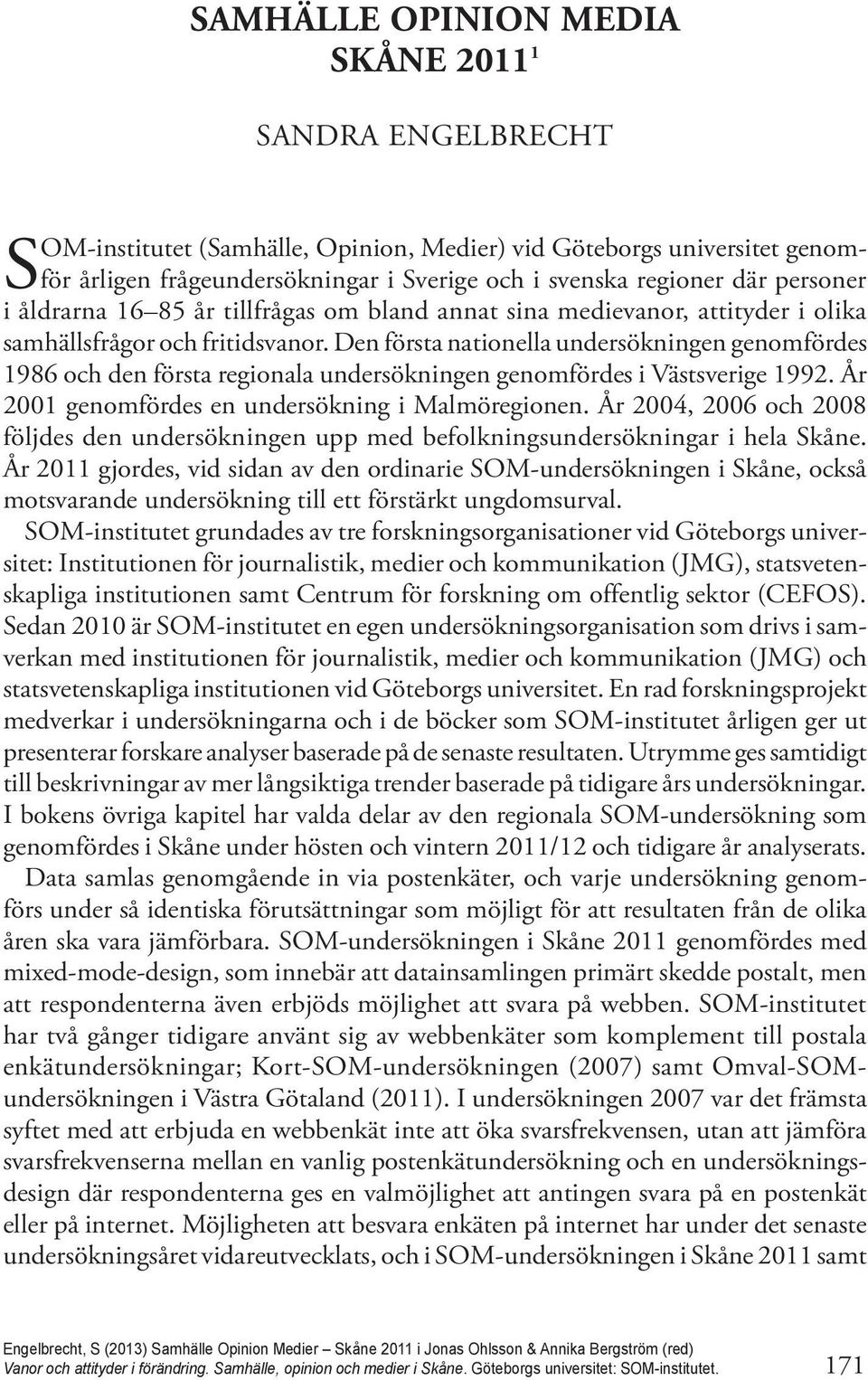 SAMHÄLLE OPINION MEDIA SKÅNE 2011$^1$

SANDRA ENGELBRECHT

SOM-institutet (Samhälle, Opinion, Medier) vid Göteborgs universitet genomför årligen frågeundersökningar i Sverige och i svenska regioner där personer i åldrarna 16–85 år tillfrågas om bland annat sina medievanor, attityder i olika samhällsfrågor och fritidsvanor. Den första nationella undersökningen genomfördes 1986 och den första regionala undersökningen genomfördes i Västsverige 1992. År 2001 genomfördes en undersökning i Malmöregionen. År 2004, 2006 och 2008 följdes den undersökningen upp med befolkningsundersökningar i hela Skåne. År 2011 gjordes, vid sidan av den ordinarie SOM-undersökningen i Skåne, också motsvarande undersökning till ett förstärkt ungdomsurval.

SOM-institutet grundades av tre forskningsorganisationer vid Göteborgs universitet: Institutionen för journalistik, medier och kommunikation (JMG), statsvetenskapliga institutionen samt Centrum för forskning om offentlig sektor (CEFOS). Sedan 2010 är SOM-institutet en egen undersökningsorganisation som drivs i samverkan med institutionen för journalistik, medier och kommunikation (JMG) och statsvetenskapliga institutionen vid Göteborgs universitet. En rad forskningsprojekt medverkar i undersökningarna och i de böcker som SOM-institutet årligen ger ut presenterar forskare analyser baserade på de senaste resultaten. Utrymme ges samtidigt till beskrivningar av mer långsiktiga trender baserade på tidigare års undersökningar. I bokens övriga kapitel har valda delar av den regionala SOM-undersökning som genomfördes i Skåne under hösten och vintern 2011/12 och tidigare år analyserats.

Data samlas genomgående in via postenkäter, och varje undersökning genomförs under så identiska förutsättningar som möjligt för att resultaten från de olika åren ska vara jämförbara. SOM-undersökningen i Skåne 2011 genomfördes med mixed-mode-design, som innebär att datainsamlingen primärt skedde postalt, men att respondenterna även erbjöds möjlighet att svara på webben. SOM-institutet har två gånger tidigare använt sig av webbenkäter som komplement till postala enkätundersökningar; Kort-SOM-undersökningen (2007) samt Omval-SOM-undersökningen i Västra Götaland (2011). I undersökningen 2007 var det främsta syftet med att erbjuda en webbenkät inte att öka svarsfrekvensen, utan att jämföra svarsfrekvenserna mellan en vanlig postenkätundersökning och en undersökningsdesign där respondenterna ges en valmöjlighet att antingen svara på en postenkät eller på internet. Möjligheten att besvara enkäten på internet har under det senaste undersökningsåret vidareutvecklats, och i SOM-undersökningen i Skåne 2011 samt

Engelbrecht, S (2013) Samhälle Opinion Medier – Skåne 2011 i Jonas Ohlsson & Annika Bergström (red) Vanor och attityder i förändring. Samhälle, opinion och medier i Skåne. Göteborgs universitet: SOM-institutet.

171